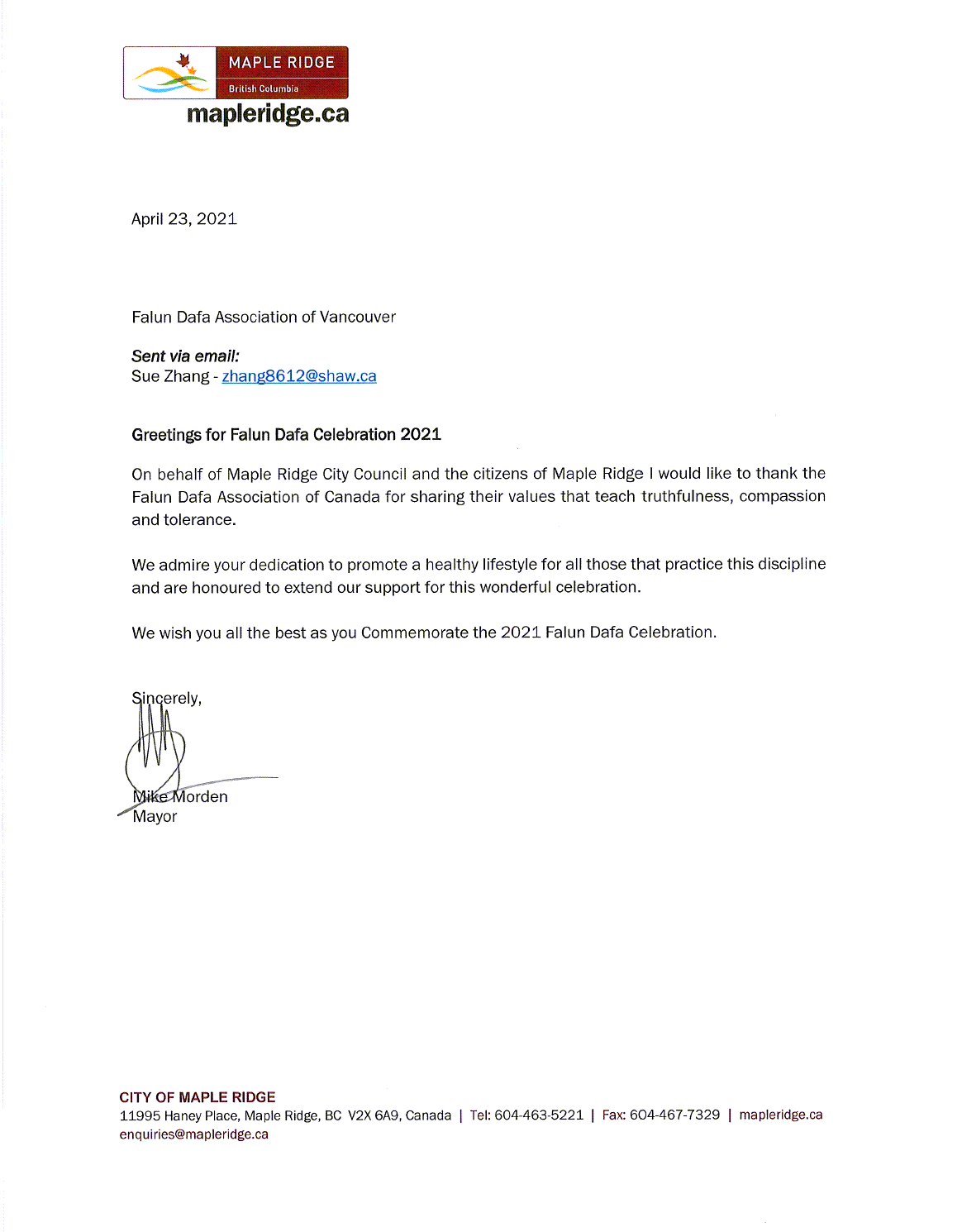 MAPLE RIDGE
British Columbia
mapleridge.ca

April 23, 2021

Falun Dafa Association of Vancouver

Sent via email:
Sue Zhang - zhang8612@shaw.ca

Greetings for Falun Dafa Celebration 2021

On behalf of Maple Ridge City Council and the citizens of Maple Ridge I would like to thank the Falun Dafa Association of Canada for sharing their values that teach truthfulness, compassion and tolerance.

We admire your dedication to promote a healthy lifestyle for all those that practice this discipline and are honoured to extend our support for this wonderful celebration.

We wish you all the best as you Commemorate the 2021 Falun Dafa Celebration.

Sincerely,

Mike Morden
Mayor

CITY OF MAPLE RIDGE
11995 Haney Place, Maple Ridge, BC V2X 6A9, Canada | Tel: 604-463-5221 | Fax: 604-467-7329 | mapleridge.ca
enquiries@mapleridge.ca